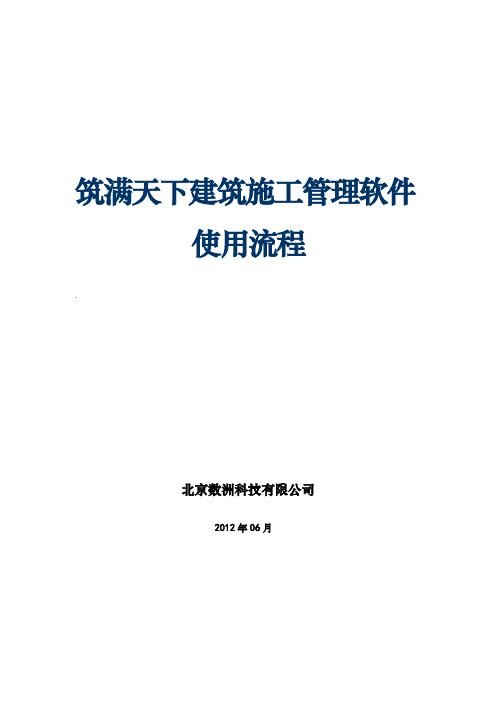 筑满天下建筑施工管理软件
使用流程

北京数洲科技有限公司

2012 年 06 月